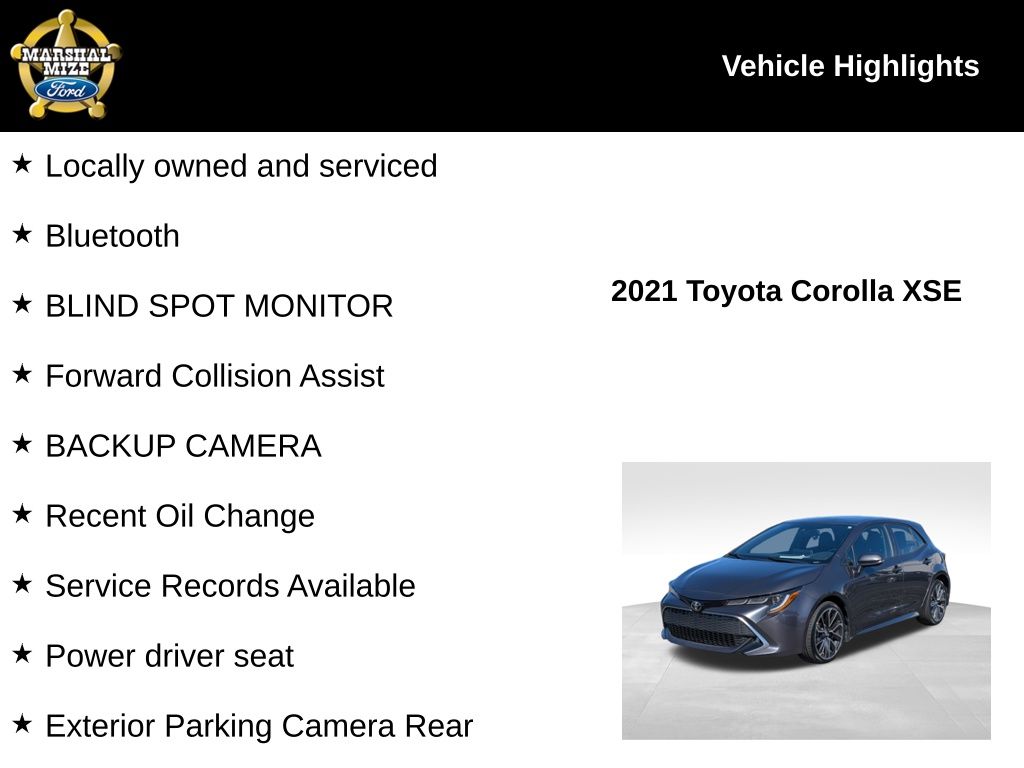 MARSHAL MIZE Ford

Vehicle Highlights

★ Locally owned and serviced

★ Bluetooth

★ BLIND SPOT MONITOR

★ Forward Collision Assist

★ BACKUP CAMERA

★ Recent Oil Change

★ Service Records Available

★ Power driver seat

★ Exterior Parking Camera Rear

2021 Toyota Corolla XSE